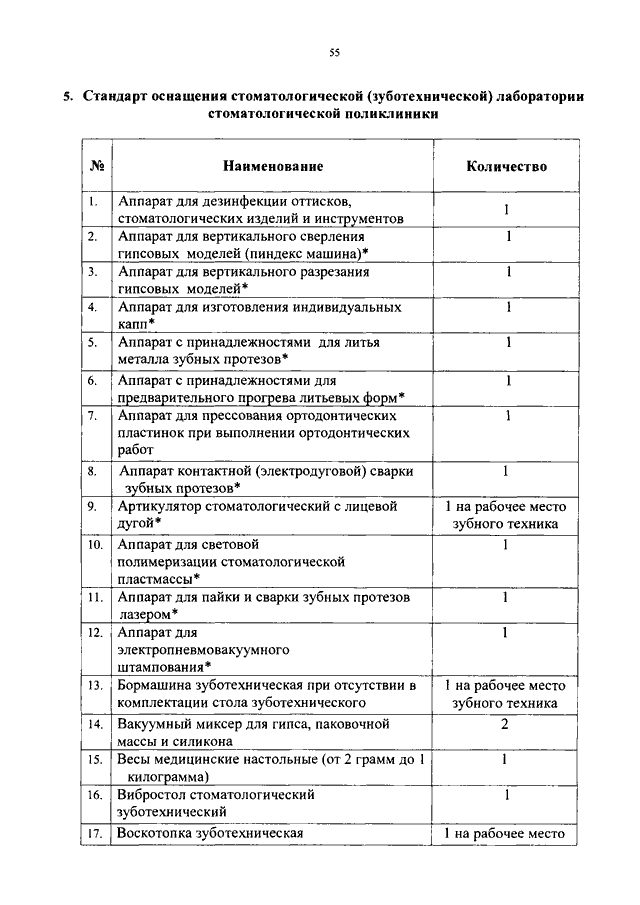 55

5. Стандарт оснащения стоматологической (зуботехнической) лаборатории стоматологической поликлиники

| № | Наименование | Количество |
|---|---|---|
| 1. | Аппарат для дезинфекции оттисков, стоматологических изделий и инструментов | 1 |
| 2. | Аппарат для вертикального сверления гипсовых моделей (пиндекс машина)* | 1 |
| 3. | Аппарат для вертикального разрезания гипсовых моделей* | 1 |
| 4. | Аппарат для изготовления индивидуальных капп* | 1 |
| 5. | Аппарат с принадлежностями для литья металла зубных протезов* | 1 |
| 6. | Аппарат с принадлежностями для предварительного прогрева литьевых форм* | 1 |
| 7. | Аппарат для прессования ортодонтических пластинок при выполнении ортодонтических работ | 1 |
| 8. | Аппарат контактной (электродуговой) сварки зубных протезов* | 1 |
| 9. | Артикулятор стоматологический с лицевой дугой* | 1 на рабочее место зубного техника |
| 10. | Аппарат для световой полимеризации стоматологической пластмассы* | 1 |
| 11. | Аппарат для пайки и сварки зубных протезов лазером* | 1 |
| 12. | Аппарат для электропневмовакуумного штампования* | 1 |
| 13. | Бормашина зуботехническая при отсутствии в комплектации стола зуботехнического | 1 на рабочее место зубного техника |
| 14. | Вакуумный миксер для гипса, паковочной массы и силикона | 2 |
| 15. | Весы медицинские настольные (от 2 грамм до 1 килограмма) | 1 |
| 16. | Вибростол стоматологический зуботехнический | 1 |
| 17. | Воскотопка зуботехническая | 1 на рабочее место |